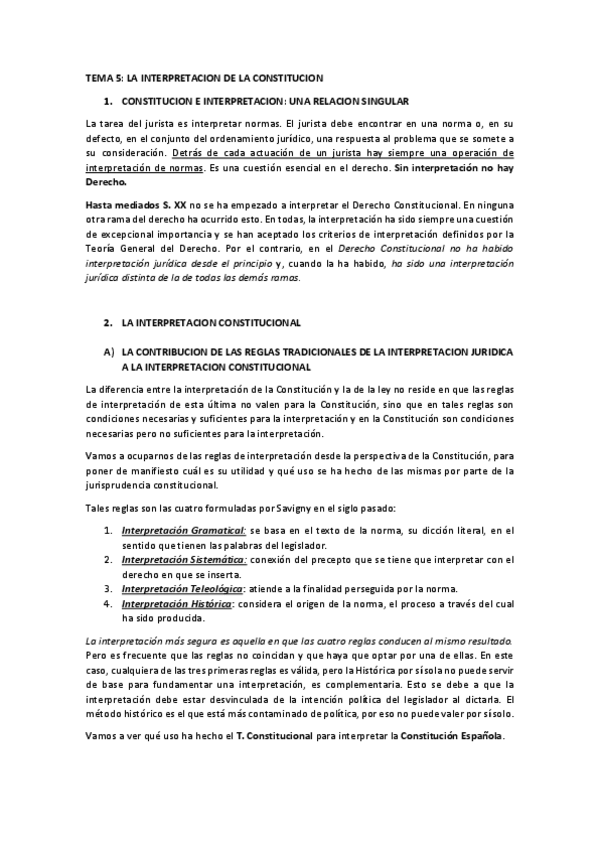 TEMA 5: LA INTERPRETACION DE LA CONSTITUCION

1. CONSTITUCION E INTERPRETACION: UNA RELACION SINGULAR

La tarea del jurista es interpretar normas. El jurista debe encontrar en una norma o, en su defecto, en el conjunto del ordenamiento jurídico, una respuesta al problema que se somete a su consideración. Detrás de cada actuación de un jurista hay siempre una operación de interpretación de normas. Es una cuestión esencial en el derecho. Sin interpretación no hay Derecho.

Hasta mediados S. XX no se ha empezado a interpretar el Derecho Constitucional. En ninguna otra rama del derecho ha ocurrido esto. En todas, la interpretación ha sido siempre una cuestión de excepcional importancia y se han aceptado los criterios de interpretación definidos por la Teoría General del Derecho. Por el contrario, en el Derecho Constitucional no ha habido interpretación jurídica desde el principio y, cuando la ha habido, ha sido una interpretación jurídica distinta de la de todas las demás ramas.

2. LA INTERPRETACION CONSTITUCIONAL

A) LA CONTRIBUCION DE LAS REGLAS TRADICIONALES DE LA INTERPRETACION JURIDICA A LA INTERPRETACION CONSTITUCIONAL

La diferencia entre la interpretación de la Constitución y la de la ley no reside en que las reglas de interpretación de esta última no valen para la Constitución, sino que en tales reglas son condiciones necesarias y suficientes para la interpretación y en la Constitución son condiciones necesarias pero no suficientes para la interpretación.

Vamos a ocuparnos de las reglas de interpretación desde la perspectiva de la Constitución, para poner de manifiesto cuál es su utilidad y qué uso se ha hecho de las mismas por parte de la jurisprudencia constitucional.

Tales reglas son las cuatro formuladas por Savigny en el siglo pasado:

1. Interpretación Gramatical: se basa en el texto de la norma, su dicción literal, en el sentido que tienen las palabras del legislador.
2. Interpretación Sistemática: conexión del precepto que se tiene que interpretar con el derecho en que se inserta.
3. Interpretación Teleológica: atiende a la finalidad perseguida por la norma.
4. Interpretación Histórica: considera el origen de la norma, el proceso a través del cual ha sido producida.

La interpretación más segura es aquella en que las cuatro reglas conducen al mismo resultado. Pero es frecuente que las reglas no coincidan y que haya que optar por una de ellas. En este caso, cualquiera de las tres primeras reglas es válida, pero la Histórica por sí sola no puede servir de base para fundamentar una interpretación, es complementaria. Esto se debe a que la interpretación debe estar desvinculada de la intención política del legislador al dictarla. El método histórico es el que está más contaminado de política, por eso no puede valer por sí solo.

Vamos a ver qué uso ha hecho el T. Constitucional para interpretar la Constitución Española.